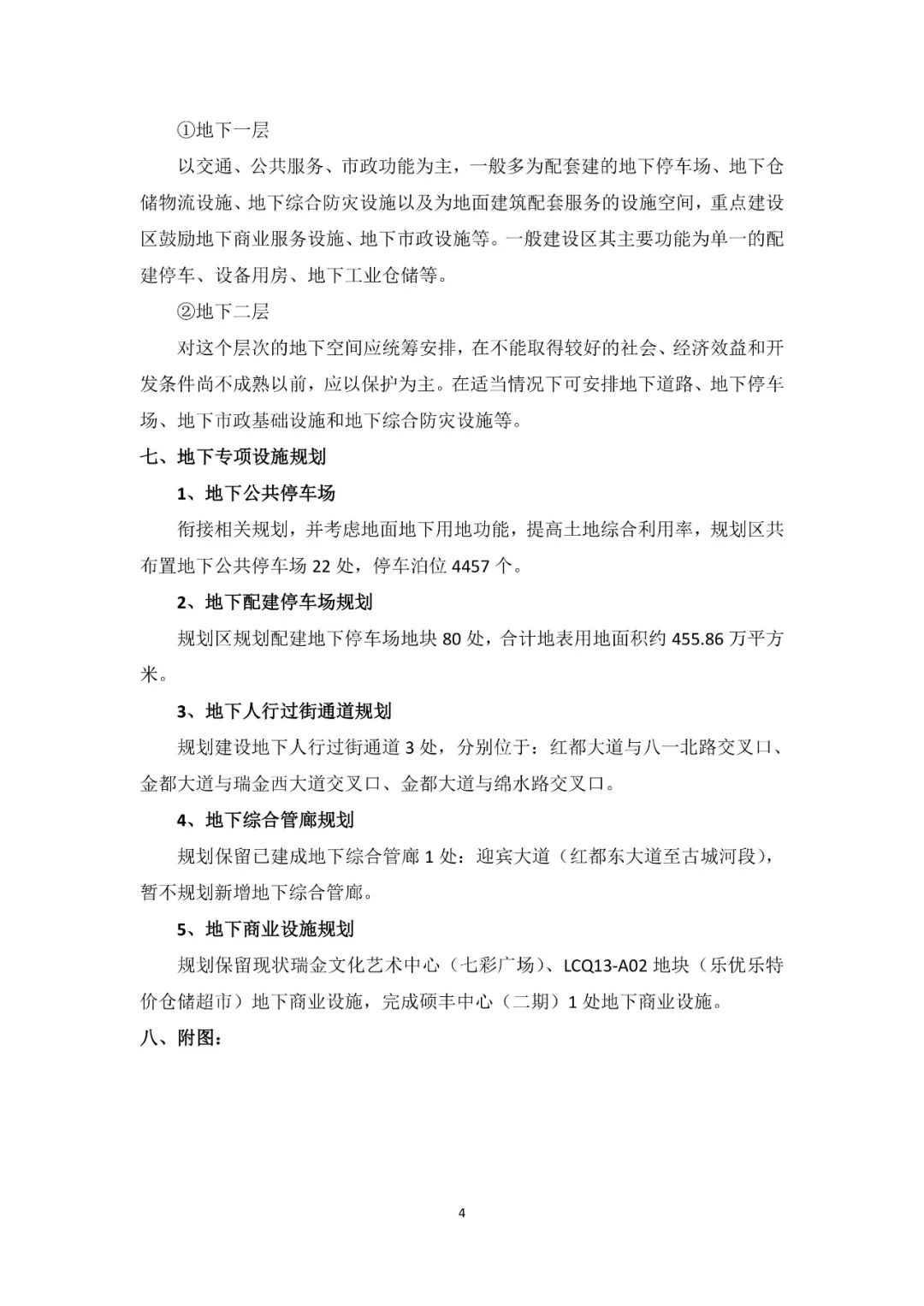 ①地下一层

以交通、公共服务、市政功能为主，一般多为配套建的地下停车场、地下仓储物流设施、地下综合防灾设施以及为地面建筑配套服务的设施空间，重点建设区鼓励地下商业服务设施、地下市政设施等。一般建设区其主要功能为单一的配建停车、设备用房、地下工业仓储等。

②地下二层

对这个层次的地下空间应统筹安排，在不能取得较好的社会、经济效益和开发条件尚不成熟以前，应以保护为主。在适当情况下可安排地下道路、地下停车场、地下市政基础设施和地下综合防灾设施等。

七、地下专项设施规划

1、地下公共停车场

衔接相关规划，并考虑地面地下用地功能，提高土地综合利用率，规划区共布置地下公共停车场 22 处，停车泊位 4457 个。

2、地下配建停车场规划

规划区规划配建地下停车场地块 80 处，合计地表用地面积约 455.86 万平方米。

3、地下人行过街通道规划

规划建设地下人行过街通道 3 处，分别位于：红都大道与八一北路交叉口、金都大道与瑞金西大道交叉口、金都大道与绵水路交叉口。

4、地下综合管廊规划

规划保留已建成地下综合管廊 1 处：迎宾大道（红都东大道至古城河段），暂不规划新增地下综合管廊。

5、地下商业设施规划

规划保留现状瑞金文化艺术中心（七彩广场）、LCQ13-A02 地块（乐优乐特价仓储超市）地下商业设施，完成硕丰中心（二期）1 处地下商业设施。

八、附图：

4